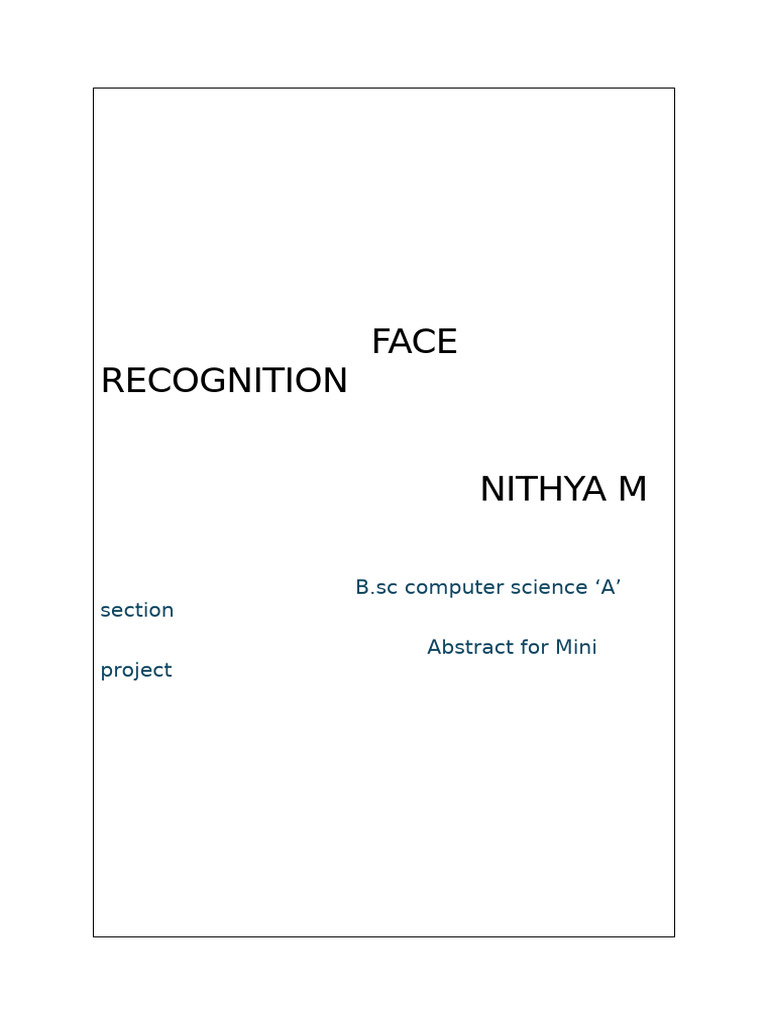 FACE RECOGNITION

NITHYA M

B.sc computer science 'A' section

Abstract for Mini project